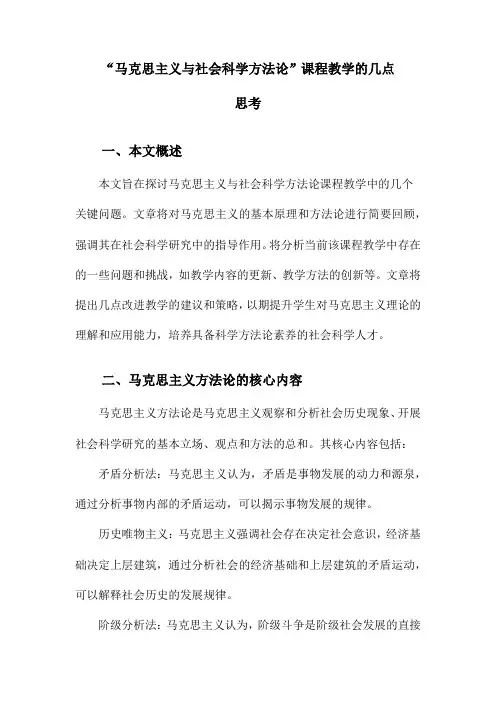 “马克思主义与社会科学方法论”课程教学的几点思考

一、本文概述

本文旨在探讨马克思主义与社会科学方法论课程教学中的几个关键问题。文章将对马克思主义的基本原理和方法论进行简要回顾，强调其在社会科学研究中的指导作用。将分析当前该课程教学中存在的一些问题和挑战，如教学内容的更新、教学方法的创新等。文章将提出几点改进教学的建议和策略，以期提升学生对马克思主义理论的理解和应用能力，培养具备科学方法论素养的社会科学人才。

二、马克思主义方法论的核心内容

马克思主义方法论是马克思主义观察和分析社会历史现象、开展社会科学研究的基本立场、观点和方法的总和。其核心内容包括：

矛盾分析法：马克思主义认为，矛盾是事物发展的动力和源泉，通过分析事物内部的矛盾运动，可以揭示事物发展的规律。

历史唯物主义：马克思主义强调社会存在决定社会意识，经济基础决定上层建筑，通过分析社会的经济基础和上层建筑的矛盾运动，可以解释社会历史的发展规律。

阶级分析法：马克思主义认为，阶级斗争是阶级社会发展的直接